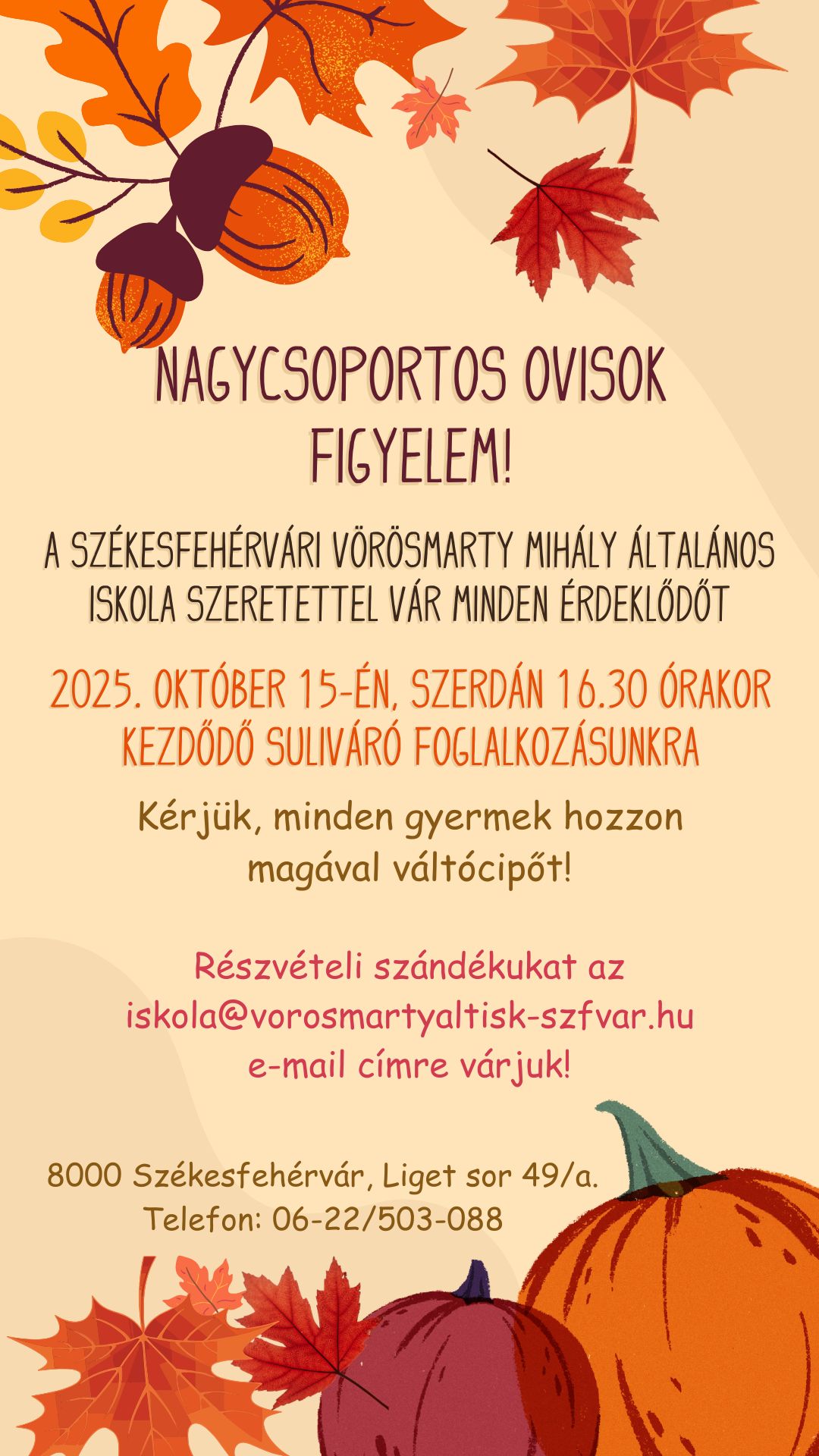 NAGYCSOPORTOS OVISOK FIGYELEM!

A SZÉKESFEHÉRVÁRI VÖRÖSMARTY MIHÁLY ÁLTALÁNOS ISKOLA SZERETETTEL VÁR MINDEN ÉRDEKLŐDŐT

2025. OKTÓBER 15-ÉN, SZERDÁN 16.30 ÓRAKOR KEZDŐDŐ SULIVÁRÓ FOGLALKOZÁSUNKRA

Kérjük, minden gyermek hozzon magával váltócipőt!

Részvételi szándékukat az iskola@vorosmartyaltisk-szfvar.hu e-mail címre várjuk!

8000 Székesfehérvár, Liget sor 49/a.
Telefon: 06-22/503-088